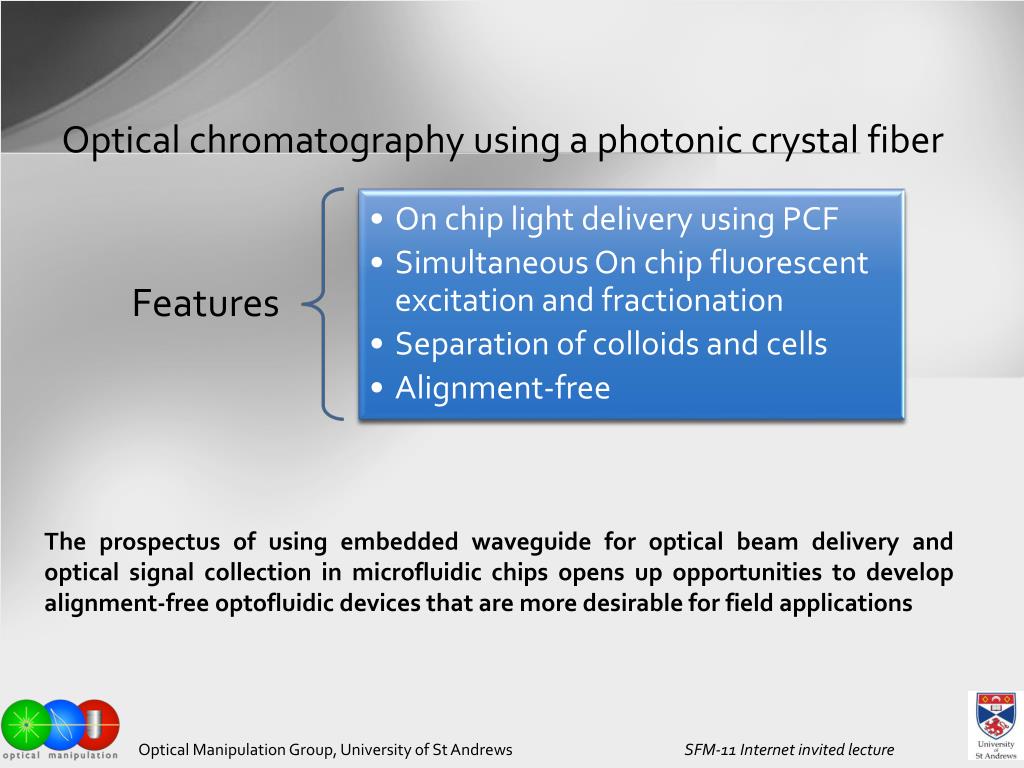 Optical chromatography using a photonic crystal fiber

Features

• On chip light delivery using PCF
• Simultaneous On chip fluorescent excitation and fractionation
• Separation of colloids and cells
• Alignment-free

The prospectus of using embedded waveguide for optical beam delivery and optical signal collection in microfluidic chips opens up opportunities to develop alignment-free optofluidic devices that are more desirable for field applications

optical manipulation

Optical Manipulation Group, University of St Andrews

SFM-11 Internet invited lecture

University of St Andrews